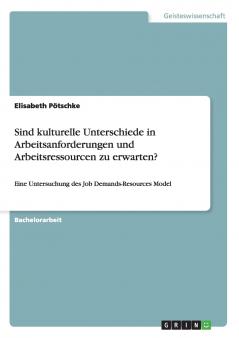 Geisteswissenschaft

Elisabeth Pötschke

Sind kulturelle Unterschiede in Arbeitsanforderungen und Arbeitsressourcen zu erwarten?

Eine Untersuchung des Job Demands-Resources Model

Bachelorarbeit

GRIN